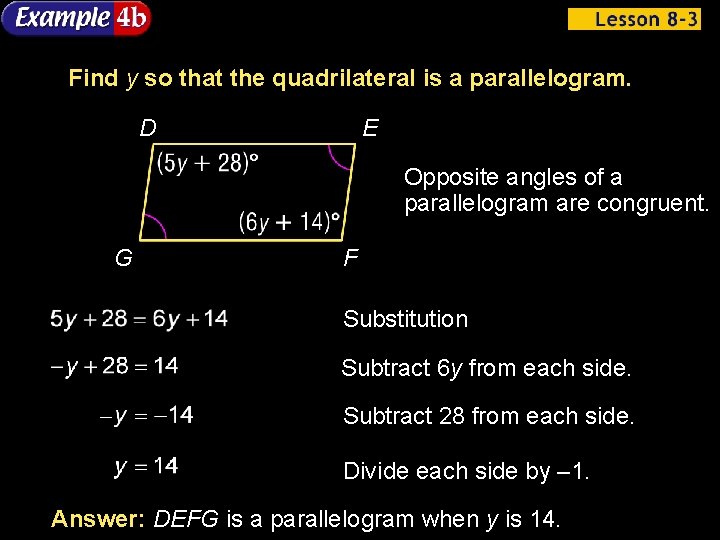 Example 4b

Lesson 8-3

Find y so that the quadrilateral is a parallelogram.

D

E

$(5y + 28)°$

$(6y + 14)°$

G

F

Opposite angles of a parallelogram are congruent.

$5y + 28 = 6y + 14$ Substitution

$-y + 28 = 14$ Subtract 6y from each side.

$-y = -14$ Subtract 28 from each side.

$y = 14$ Divide each side by –1.

Answer: DEFG is a parallelogram when y is 14.